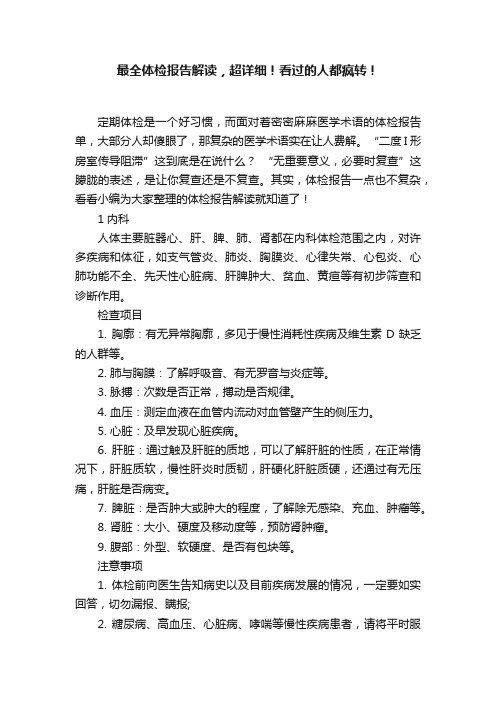 最全体检报告解读，超详细！看过的人都疯转！

定期体检是一个好习惯，而面对着密密麻麻医学术语的体检报告单，大部分人却傻眼了，那复杂的医学术语实在让人费解。“二度I形房室传导阻滞”这到底是在说什么？“无重要意义，必要时复查”这朦胧的表述，是让你复查还是不复查。其实，体检报告一点也不复杂，看看小编为大家整理的体检报告解读就知道了！

1 内科

人体主要脏器心、肝、脾、肺、肾都在内科体检范围之内，对许多疾病和体征，如支气管炎、肺炎、胸膜炎、心律失常、心包炎、心肺功能不全、先天性心脏病、肝脾肿大、贫血、黄疸等有初步筛查和诊断作用。

检查项目

1. 胸廓：有无异常胸廓，多见于慢性消耗性疾病及维生素 D 缺乏的人群等。

2. 肺与胸膜：了解呼吸音、有无罗音与炎症等。

3. 脉搏：次数是否正常，搏动是否规律。

4. 血压：测定血液在血管内流动对血管壁产生的侧压力。

5. 心脏：及早发现心脏疾病。

6. 肝脏：通过触及肝脏的质地，可以了解肝脏的性质，在正常情况下，肝脏质软，慢性肝炎时质韧，肝硬化肝脏质硬，还通过有无压痛，肝脏是否病变。

7. 脾脏：是否肿大或肿大的程度，了解除无感染、充血、肿瘤等。

8. 肾脏：大小、硬度及移动度等，预防肾肿瘤。

9. 腹部：外型、软硬度、是否有包块等。

注意事项

1. 体检前向医生告知病史以及目前疾病发展的情况，一定要如实回答，切勿漏报、瞒报;

2. 糖尿病、高血压、心脏病、哮喘等慢性疾病患者，请将平时服